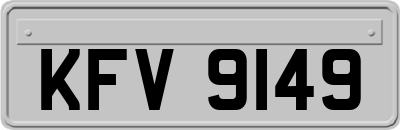 KFV 9149